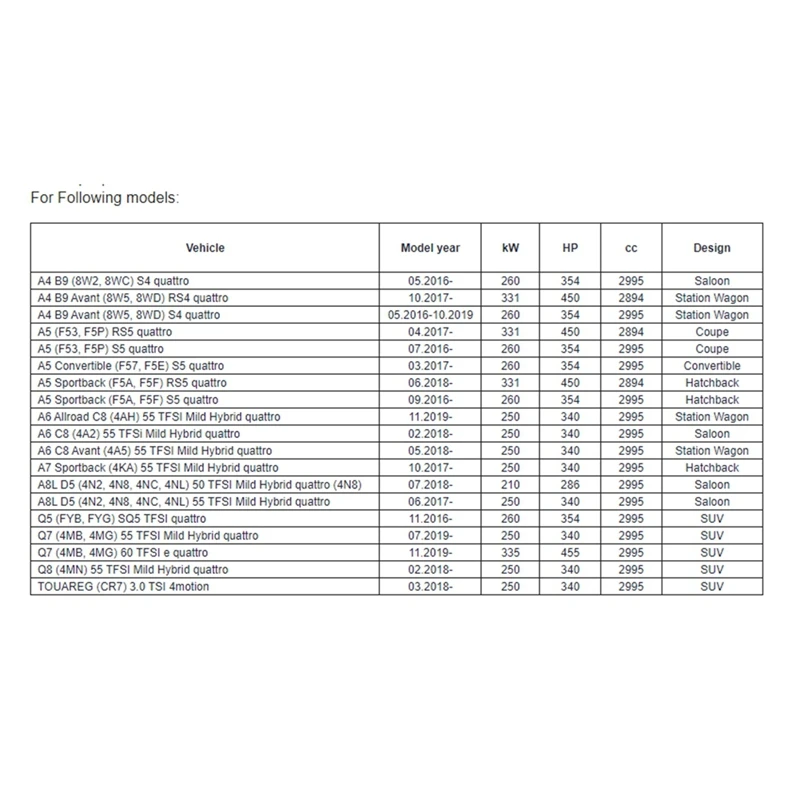 For Following models:

| Vehicle | Model year | kW | HP | cc | Design |
|---|---|---|---|---|---|
| A4 B9 (8W2, 8WC) S4 quattro | 05.2016- | 260 | 354 | 2995 | Saloon |
| A4 B9 Avant (8W5, 8WD) RS4 quattro | 10.2017- | 331 | 450 | 2894 | Station Wagon |
| A4 B9 Avant (8W5, 8WD) S4 quattro | 05.2016-10.2019 | 260 | 354 | 2995 | Station Wagon |
| A5 (F53, F5P) RS5 quattro | 04.2017- | 331 | 450 | 2894 | Coupe |
| A5 (F53, F5P) S5 quattro | 07.2016- | 260 | 354 | 2995 | Coupe |
| A5 Convertible (F57, F5E) S5 quattro | 03.2017- | 260 | 354 | 2995 | Convertible |
| A5 Sportback (F5A, F5F) RS5 quattro | 06.2018- | 331 | 450 | 2894 | Hatchback |
| A5 Sportback (F5A, F5F) S5 quattro | 09.2016- | 260 | 354 | 2995 | Hatchback |
| A6 Allroad C8 (4AH) 55 TFSI Mild Hybrid quattro | 11.2019- | 250 | 340 | 2995 | Station Wagon |
| A6 C8 (4A2) 55 TFSi Mild Hybrid quattro | 02.2018- | 250 | 340 | 2995 | Saloon |
| A6 C8 Avant (4A5) 55 TFSI Mild Hybrid quattro | 05.2018- | 250 | 340 | 2995 | Station Wagon |
| A7 Sportback (4KA) 55 TFSI Mild Hybrid quattro | 10.2017- | 250 | 340 | 2995 | Hatchback |
| A8L D5 (4N2, 4N8, 4NC, 4NL) 50 TFSI Mild Hybrid quattro (4N8) | 07.2018- | 210 | 286 | 2995 | Saloon |
| A8L D5 (4N2, 4N8, 4NC, 4NL) 55 TFSI Mild Hybrid quattro | 06.2017- | 250 | 340 | 2995 | Saloon |
| Q5 (FYB, FYG) SQ5 TFSI quattro | 11.2016- | 260 | 354 | 2995 | SUV |
| Q7 (4MB, 4MG) 55 TFSI Mild Hybrid quattro | 07.2019- | 250 | 340 | 2995 | SUV |
| Q7 (4MB, 4MG) 60 TFSI e quattro | 11.2019- | 335 | 455 | 2995 | SUV |
| Q8 (4MN) 55 TFSI Mild Hybrid quattro | 02.2018- | 250 | 340 | 2995 | SUV |
| TOUAREG (CR7) 3.0 TSI 4motion | 03.2018- | 250 | 340 | 2995 | SUV |